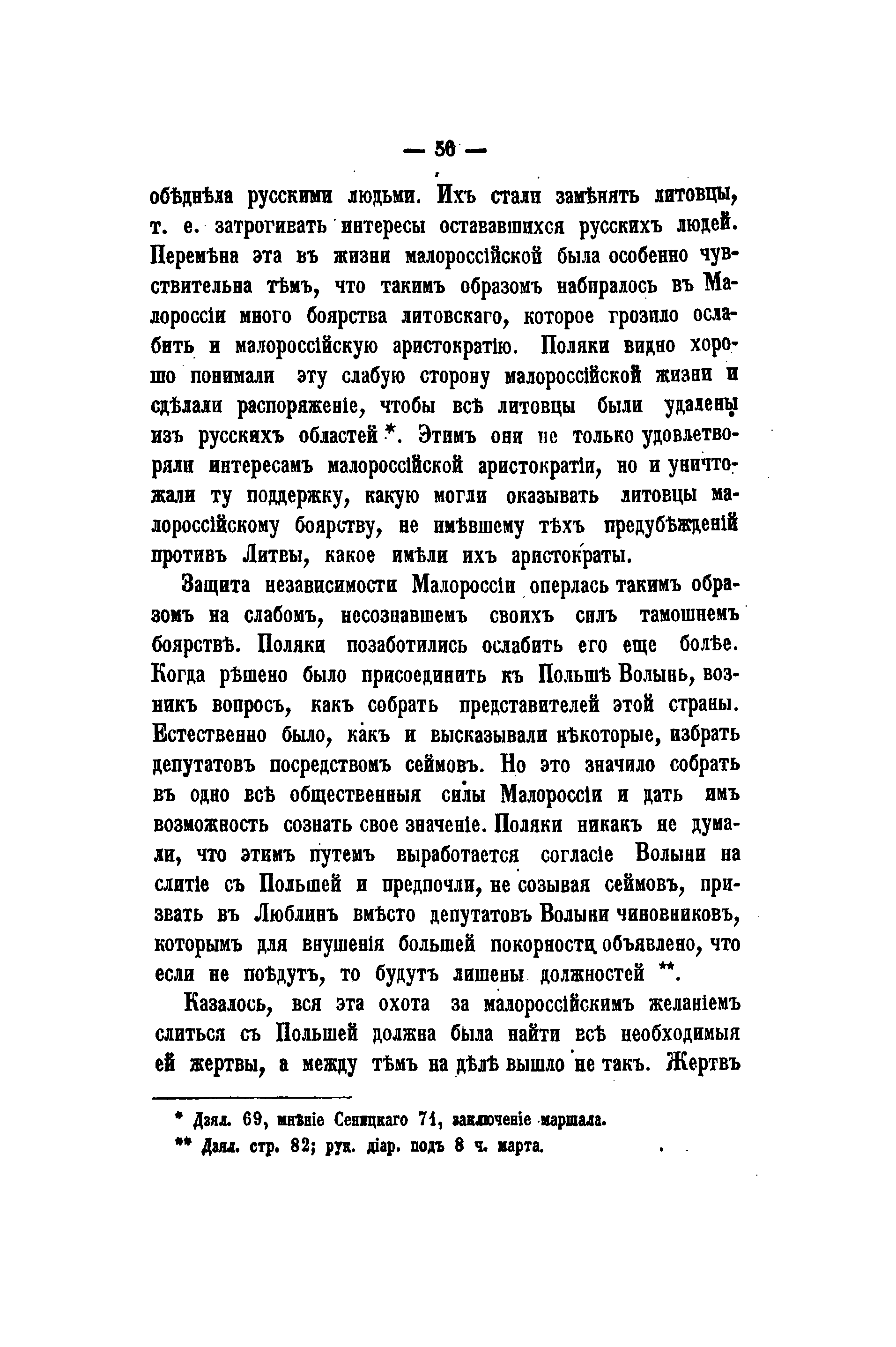 — 56 —

обѣднѣла русскими людьми. Ихъ стали замѣнять литовцы, т. е. затрогивать интересы остававшихся русскихъ людей. Перемѣна эта въ жизни малороссійской была особенно чувствительна тѣмъ, что такимъ образомъ набиралось въ Малороссіи много боярства литовскаго, которое грозило ослабить и малороссійскую аристократію. Поляки видно хорошо понимали эту слабую сторону малороссійской жизни и сдѣлали распоряженіе, чтобы всѣ литовцы были удалены изъ русскихъ областей *. Этимъ они не только удовлетворяли интересамъ малороссійской аристократіи, но и уничтожали ту поддержку, какую могли оказывать литовцы малороссійскому боярству, не имѣвшему тѣхъ предубѣжденій противъ Литвы, какое имѣли ихъ аристократы.

Защита независимости Малороссіи оперлась такимъ образомъ на слабомъ, несознавшемъ своихъ силъ тамошнемъ боярствѣ. Поляки позаботились ослабить его еще болѣе. Когда рѣшено было присоединить къ Польшѣ Волынь, возникъ вопросъ, какъ собрать представителей этой страны. Естественно было, какъ и высказывали нѣкоторые, избрать депутатовъ посредствомъ сеймовъ. Но это значило собрать въ одно всѣ общественныя силы Малороссіи и дать имъ возможность сознать свое значеніе. Поляки никакъ не думали, что этимъ путемъ выработается согласіе Волыни на слитіе съ Польшей и предпочли, не созывая сеймовъ, призвать въ Люблинъ вмѣсто депутатовъ Волыни чиновниковъ, которымъ для внушенія большей покорности объявлено, что если не поѣдутъ, то будутъ лишены должностей **.

Казалось, вся эта охота за малороссійскимъ желаніемъ слиться съ Польшей должна была найти всѣ необходимыя ей жертвы, а между тѣмъ на дѣлѣ вышло не такъ. Жертвъ

* Дзял. 69, мнѣніе Сеницкаго 71, заключеніе маршала.
** Дзял. стр. 82; рук. діар. подъ 8 ч. марта.